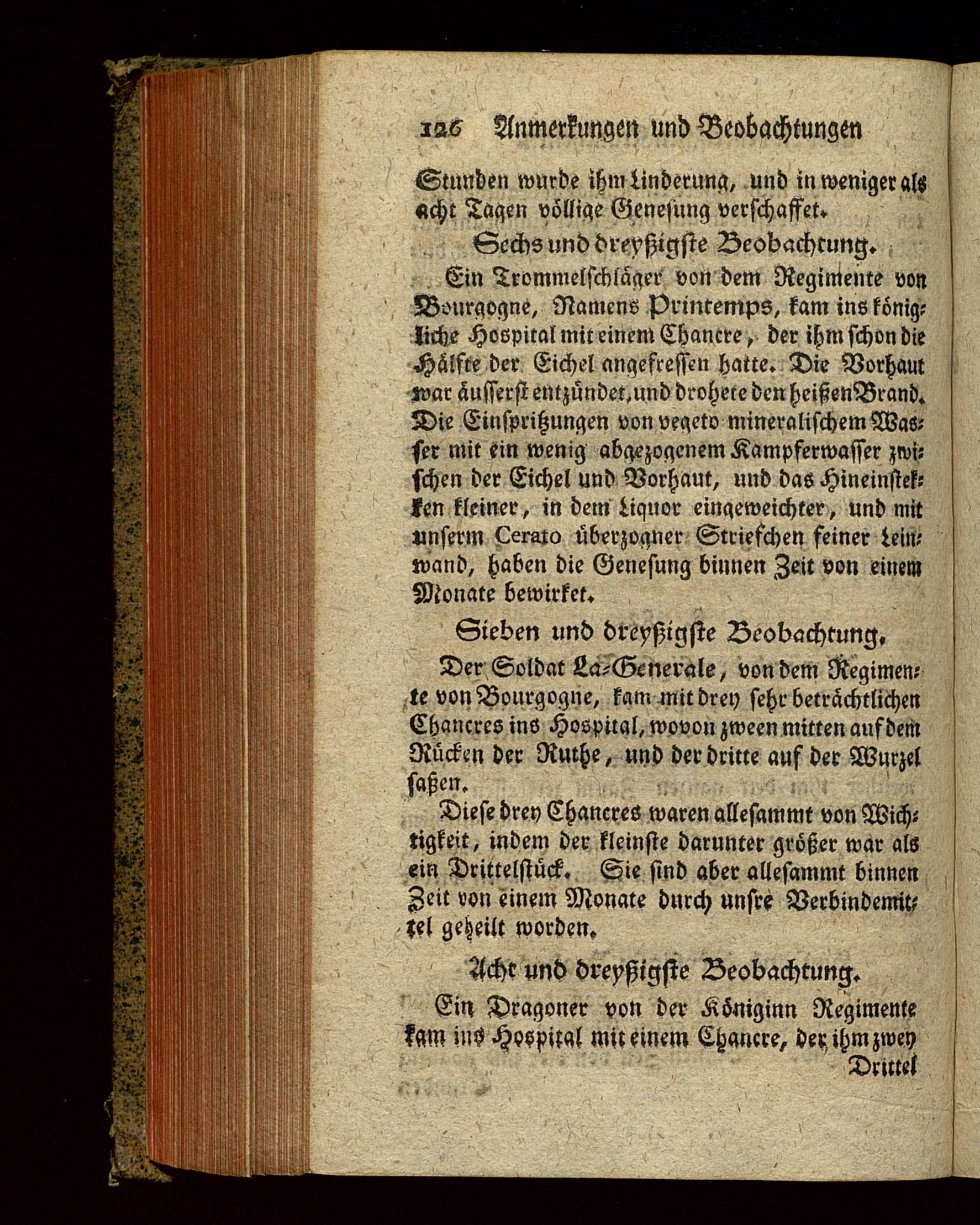 126 Anmerkungen und Beobachtungen

Stunden wurde ihm Linderung, und in weniger als acht Tagen völlige Genesung verschaffet.

Sechs und dreyßigste Beobachtung.

Ein Trommelschläger von dem Regimente von Bourgogne, Namens Printemps, kam ins königliche Hospital mit einem Chancre, der ihm schon die Hälfte der Eichel angefressen hatte. Die Vorhaut war äusserst entzündet, und drohete den heißen Brand. Die Einspritzungen von vegeto mineralischem Wasser mit ein wenig abgezogenem Kampferwasser zwischen der Eichel und Vorhaut, und das Hineinstekken kleiner, in dem Liquor eingeweichter, und mit unserm Cerato überzogner Striefchen feiner Leinwand, haben die Genesung binnen Zeit von einem Monate bewirket.

Sieben und dreyßigste Beobachtung.

Der Soldat La-Generale, von dem Regimente von Bourgogne, kam mit drey sehr beträchtlichen Chancres ins Hospital, wovon zween mitten auf dem Rücken der Ruthe, und der dritte auf der Wurzel saßen.

Diese drey Chancres waren allesammt von Wichtigkeit, indem der kleinste darunter größer war als ein Drittelstück. Sie sind aber allesammt binnen Zeit von einem Monate durch unsre Verbindemittel geheilt worden.

Acht und dreyßigste Beobachtung.

Ein Dragoner von der Königinn Regimente kam ins Hospital mit einem Chancre, der ihm zwey Drittel